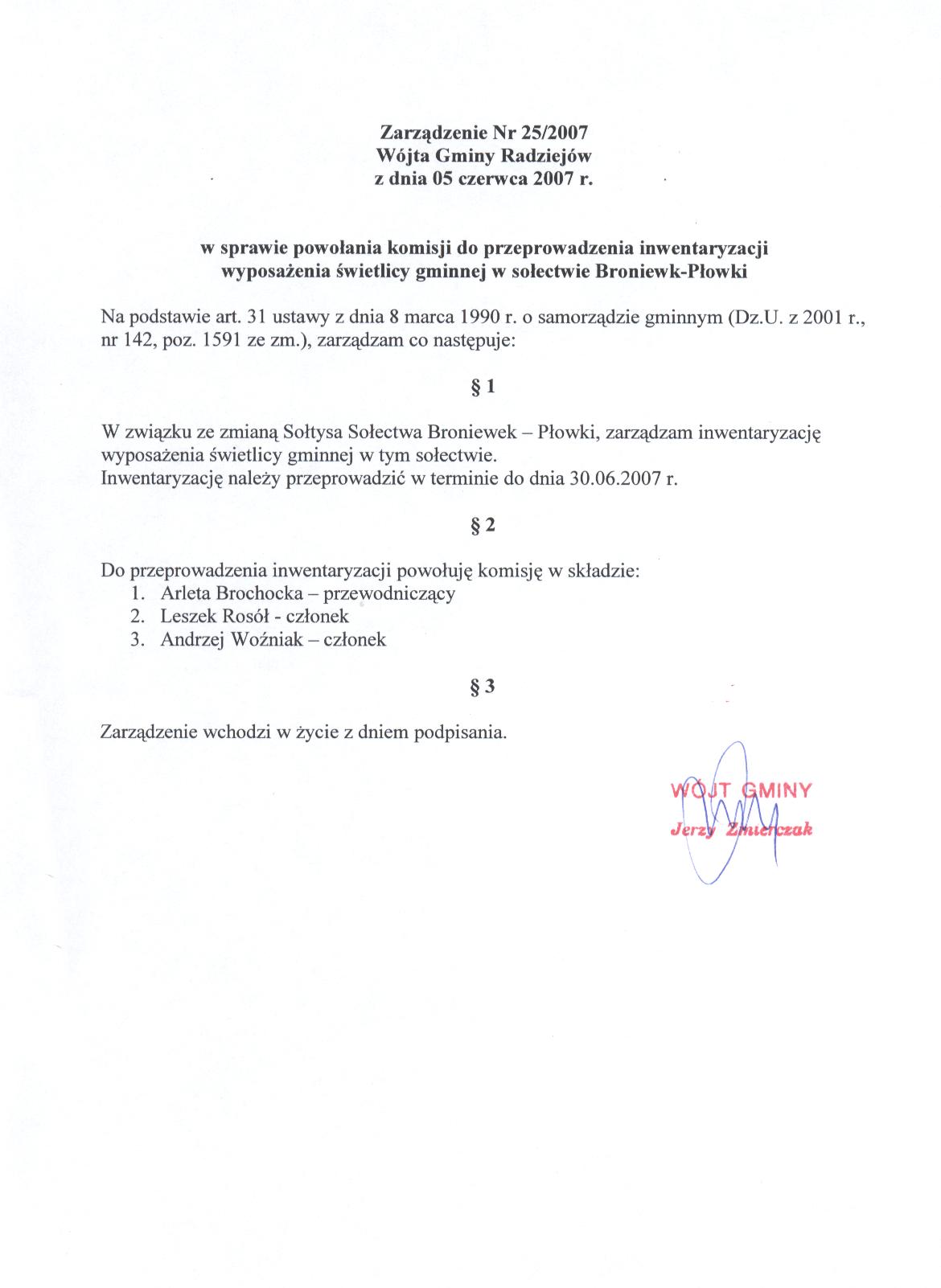 Zarządzenie Nr 25/2007
Wójta Gminy Radziejów
z dnia 05 czerwca 2007 r.

w sprawie powołania komisji do przeprowadzenia inwentaryzacji wyposażenia świetlicy gminnej w sołectwie Broniewk-Płowki

Na podstawie art. 31 ustawy z dnia 8 marca 1990 r. o samorządzie gminnym (Dz.U. z 2001 r., nr 142, poz. 1591 ze zm.), zarządzam co następuje:

§ 1

W związku ze zmianą Sołtysa Sołectwa Broniewek – Płowki, zarządzam inwentaryzację wyposażenia świetlicy gminnej w tym sołectwie.
Inwentaryzację należy przeprowadzić w terminie do dnia 30.06.2007 r.

§ 2

Do przeprowadzenia inwentaryzacji powołuję komisję w składzie:
1. Arleta Brochocka – przewodniczący
2. Leszek Rosół - członek
3. Andrzej Woźniak – członek

§ 3

Zarządzenie wchodzi w życie z dniem podpisania.

WÓJT GMINY
Jerzy Zmierczak